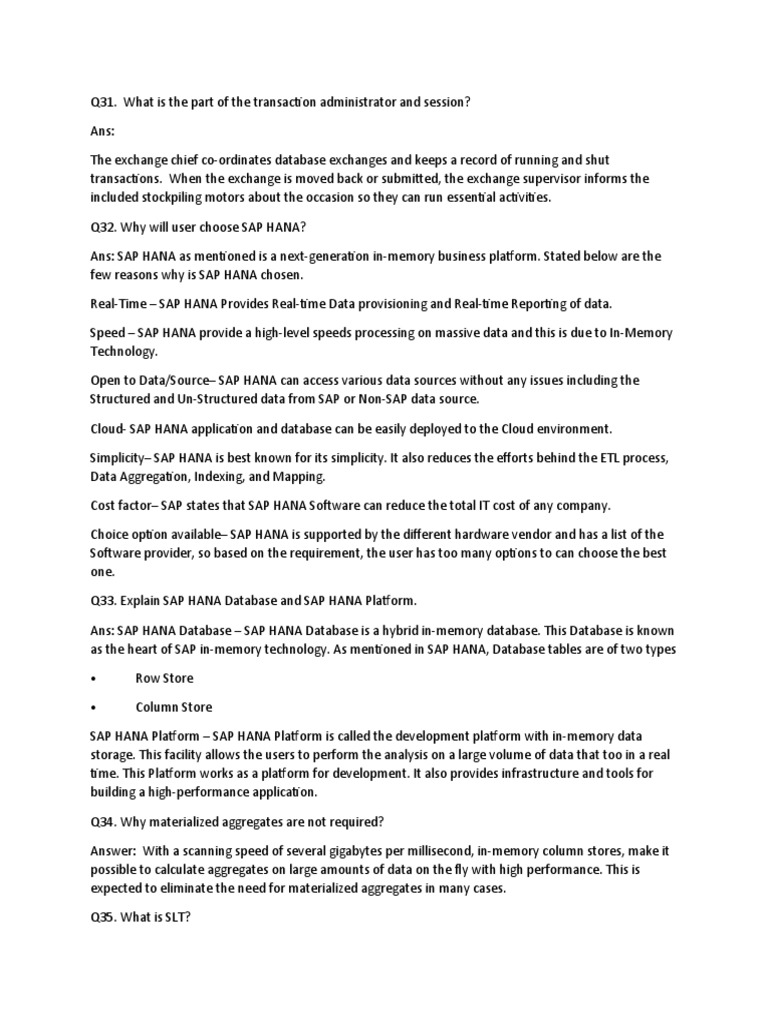 Q31. What is the part of the transaction administrator and session?

Ans:

The exchange chief co-ordinates database exchanges and keeps a record of running and shut transactions. When the exchange is moved back or submitted, the exchange supervisor informs the included stockpiling motors about the occasion so they can run essential activities.

Q32. Why will user choose SAP HANA?

Ans: SAP HANA as mentioned is a next-generation in-memory business platform. Stated below are the few reasons why is SAP HANA chosen.

Real-Time – SAP HANA Provides Real-time Data provisioning and Real-time Reporting of data.

Speed – SAP HANA provide a high-level speeds processing on massive data and this is due to In-Memory Technology.

Open to Data/Source– SAP HANA can access various data sources without any issues including the Structured and Un-Structured data from SAP or Non-SAP data source.

Cloud- SAP HANA application and database can be easily deployed to the Cloud environment.

Simplicity– SAP HANA is best known for its simplicity. It also reduces the efforts behind the ETL process, Data Aggregation, Indexing, and Mapping.

Cost factor– SAP states that SAP HANA Software can reduce the total IT cost of any company.

Choice option available– SAP HANA is supported by the different hardware vendor and has a list of the Software provider, so based on the requirement, the user has too many options to can choose the best one.

Q33. Explain SAP HANA Database and SAP HANA Platform.

Ans: SAP HANA Database – SAP HANA Database is a hybrid in-memory database. This Database is known as the heart of SAP in-memory technology. As mentioned in SAP HANA, Database tables are of two types

• Row Store

• Column Store

SAP HANA Platform – SAP HANA Platform is called the development platform with in-memory data storage. This facility allows the users to perform the analysis on a large volume of data that too in a real time. This Platform works as a platform for development. It also provides infrastructure and tools for building a high-performance application.

Q34. Why materialized aggregates are not required?

Answer: With a scanning speed of several gigabytes per millisecond, in-memory column stores, make it possible to calculate aggregates on large amounts of data on the fly with high performance. This is expected to eliminate the need for materialized aggregates in many cases.

Q35. What is SLT?